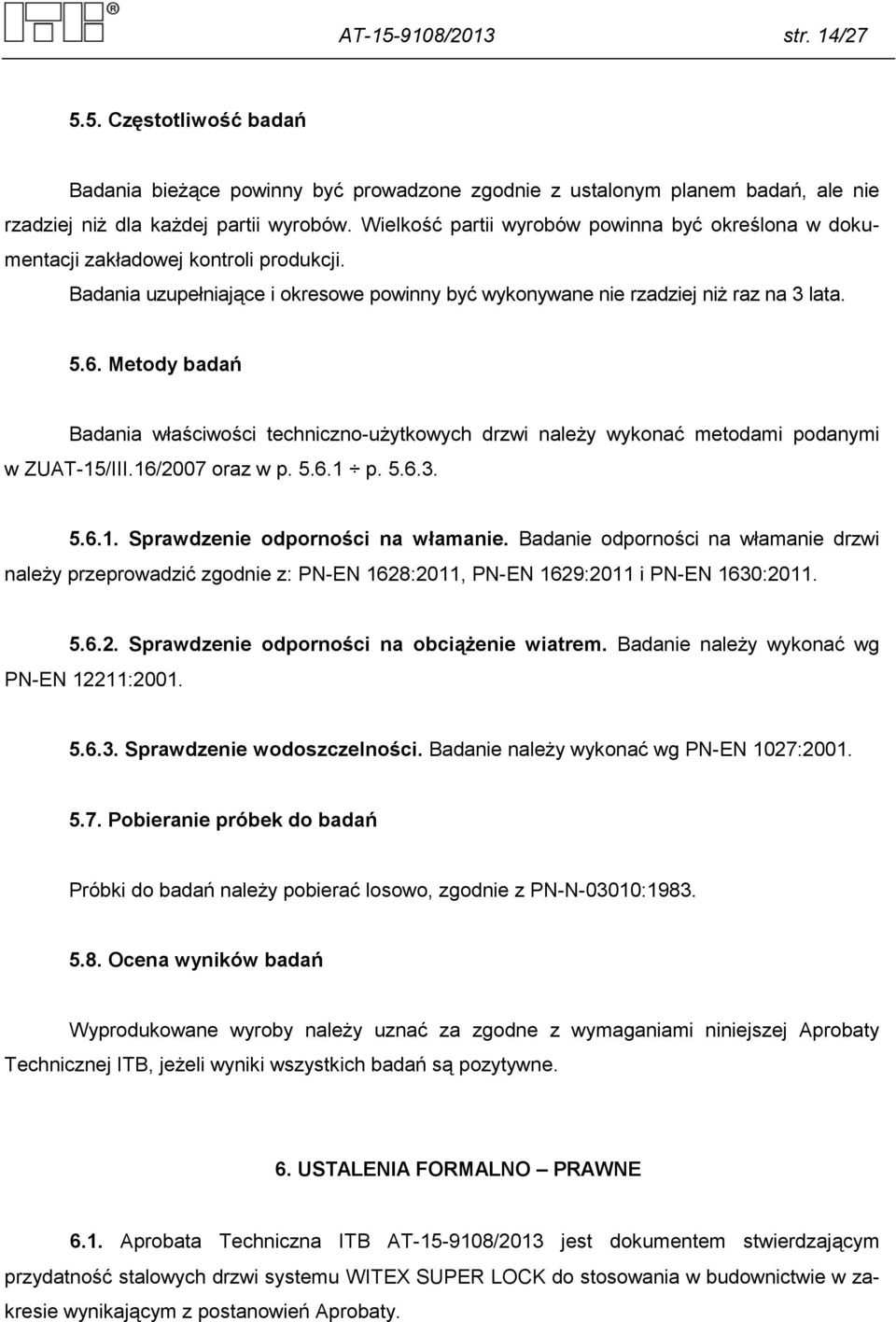 ITB®

AT-15-9108/2013 str. 14/27

5.5. Częstotliwość badań

Badania bieżące powinny być prowadzone zgodnie z ustalonym planem badań, ale nie rzadziej niż dla każdej partii wyrobów. Wielkość partii wyrobów powinna być określona w dokumentacji zakładowej kontroli produkcji.

Badania uzupełniające i okresowe powinny być wykonywane nie rzadziej niż raz na 3 lata.

5.6. Metody badań

Badania właściwości techniczno-użytkowych drzwi należy wykonać metodami podanymi w ZUAT-15/III.16/2007 oraz w p. 5.6.1 ÷ p. 5.6.3.

5.6.1. Sprawdzenie odporności na włamanie. Badanie odporności na włamanie drzwi należy przeprowadzić zgodnie z: PN-EN 1628:2011, PN-EN 1629:2011 i PN-EN 1630:2011.

5.6.2. Sprawdzenie odporności na obciążenie wiatrem. Badanie należy wykonać wg PN-EN 12211:2001.

5.6.3. Sprawdzenie wodoszczelności. Badanie należy wykonać wg PN-EN 1027:2001.

5.7. Pobieranie próbek do badań

Próbki do badań należy pobierać losowo, zgodnie z PN-N-03010:1983.

5.8. Ocena wyników badań

Wyprodukowane wyroby należy uznać za zgodne z wymaganiami niniejszej Aprobaty Technicznej ITB, jeżeli wyniki wszystkich badań są pozytywne.

6. USTALENIA FORMALNO – PRAWNE

6.1. Aprobata Techniczna ITB AT-15-9108/2013 jest dokumentem stwierdzającym przydatność stalowych drzwi systemu WITEX SUPER LOCK do stosowania w budownictwie w zakresie wynikającym z postanowień Aprobaty.